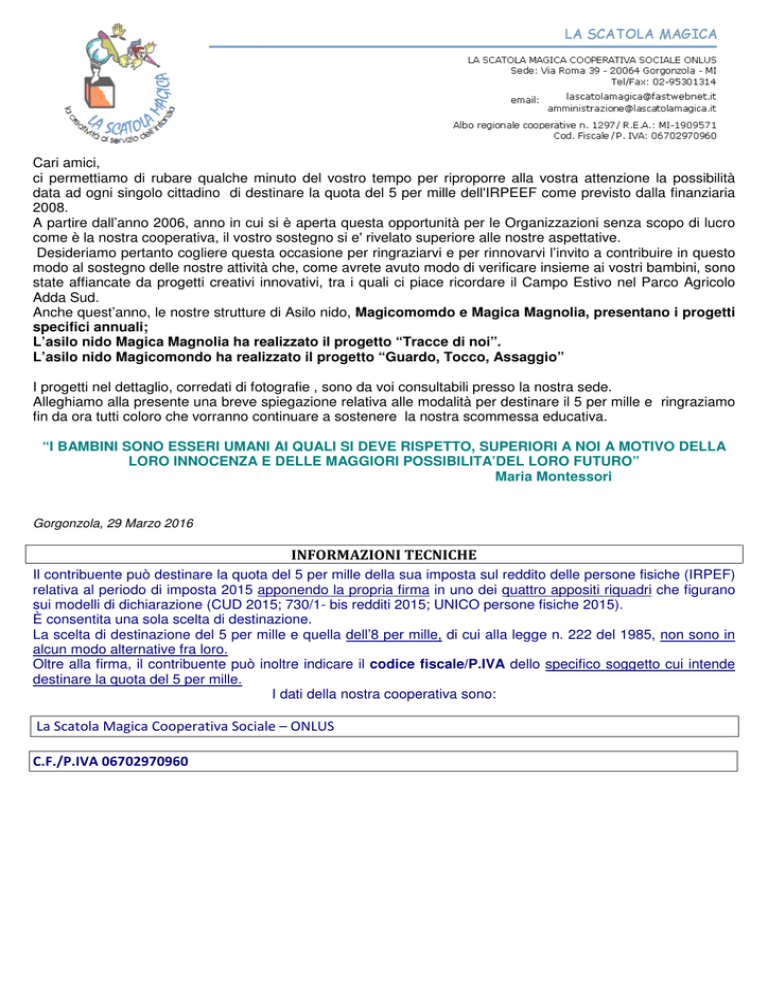 LA SCATOLA MAGICA

la creatività al servizio dell'infanzia
LA SCATOLA MAGICA

LA SCATOLA MAGICA COOPERATIVA SOCIALE ONLUS
Sede: Via Roma 39 - 20064 Gorgonzola - MI
Tel/Fax: 02-95301314
email: lascatolamagica@fastwebnet.it
amministrazione@lascatolamagica.it
Albo regionale cooperative n. 1297/ R.E.A.: MI-1909571
Cod. Fiscale/P. IVA: 06702970960

Cari amici,
ci permettiamo di rubare qualche minuto del vostro tempo per riproporre alla vostra attenzione la possibilità data ad ogni singolo cittadino di destinare la quota del 5 per mille dell'IRPEEF come previsto dalla finanziaria 2008.
A partire dall'anno 2006, anno in cui si è aperta questa opportunità per le Organizzazioni senza scopo di lucro come è la nostra cooperativa, il vostro sostegno si e' rivelato superiore alle nostre aspettative.
Desideriamo pertanto cogliere questa occasione per ringraziarvi e per rinnovarvi l'invito a contribuire in questo modo al sostegno delle nostre attività che, come avrete avuto modo di verificare insieme ai vostri bambini, sono state affiancate da progetti creativi innovativi, tra i quali ci piace ricordare il Campo Estivo nel Parco Agricolo Adda Sud.
Anche quest'anno, le nostre strutture di Asilo nido, Magicomomdo e Magica Magnolia, presentano i progetti specifici annuali;
L'asilo nido Magica Magnolia ha realizzato il progetto "Tracce di noi".
L'asilo nido Magicomondo ha realizzato il progetto "Guardo, Tocco, Assaggio"

I progetti nel dettaglio, corredati di fotografie , sono da voi consultabili presso la nostra sede.
Alleghiamo alla presente una breve spiegazione relativa alle modalità per destinare il 5 per mille e ringraziamo fin da ora tutti coloro che vorranno continuare a sostenere la nostra scommessa educativa.

"I BAMBINI SONO ESSERI UMANI AI QUALI SI DEVE RISPETTO, SUPERIORI A NOI A MOTIVO DELLA LORO INNOCENZA E DELLE MAGGIORI POSSIBILITA'DEL LORO FUTURO"
Maria Montessori

Gorgonzola, 29 Marzo 2016

INFORMAZIONI TECNICHE
Il contribuente può destinare la quota del 5 per mille della sua imposta sul reddito delle persone fisiche (IRPEF) relativa al periodo di imposta 2015 apponendo la propria firma in uno dei quattro appositi riquadri che figurano sui modelli di dichiarazione (CUD 2015; 730/1- bis redditi 2015; UNICO persone fisiche 2015).
È consentita una sola scelta di destinazione.
La scelta di destinazione del 5 per mille e quella dell'8 per mille, di cui alla legge n. 222 del 1985, non sono in alcun modo alternative fra loro.
Oltre alla firma, il contribuente può inoltre indicare il codice fiscale/P.IVA dello specifico soggetto cui intende destinare la quota del 5 per mille.
I dati della nostra cooperativa sono:

La Scatola Magica Cooperativa Sociale – ONLUS

C.F./P.IVA 06702970960